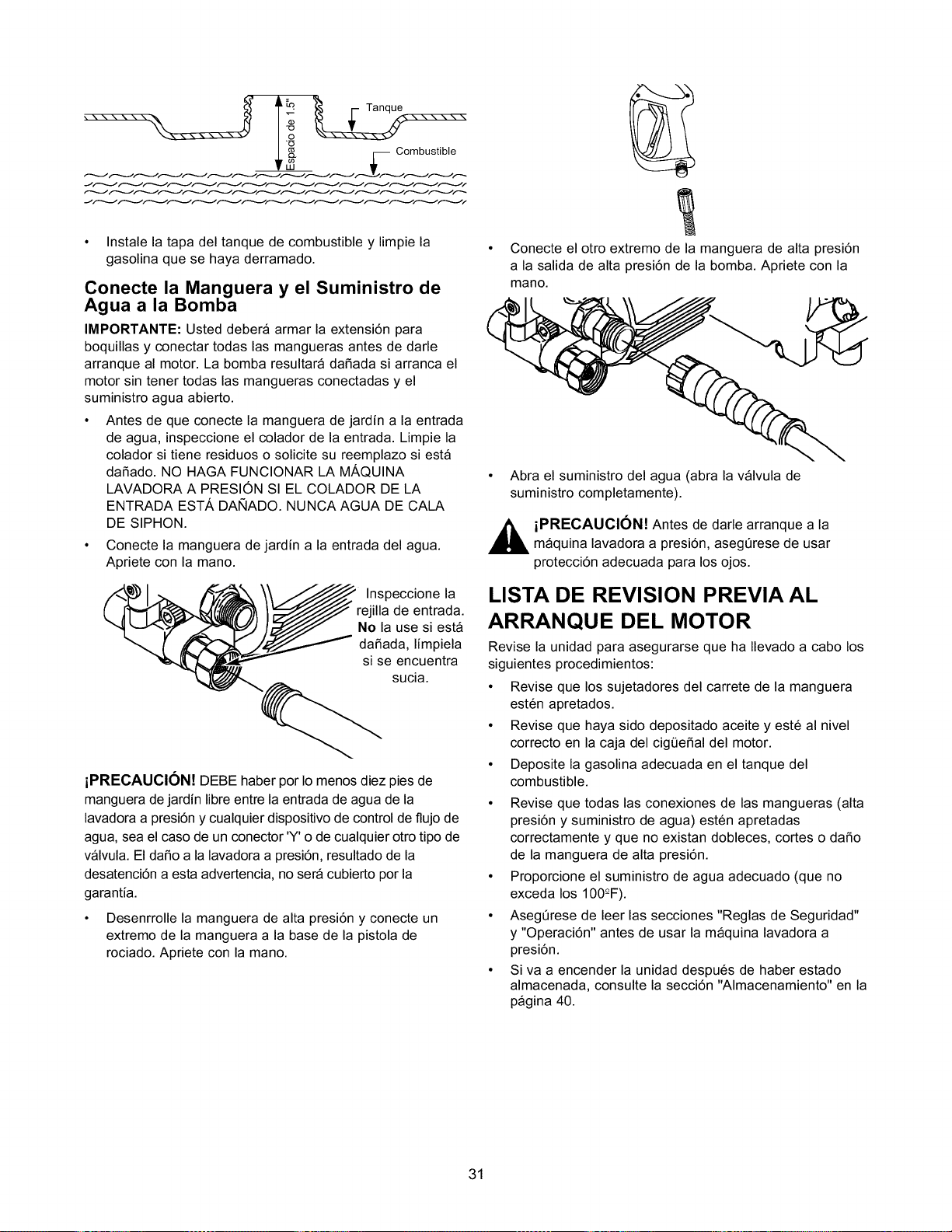 Espacio de 1.5"

Tanque

Combustible

• Instale la tapa del tanque de combustible y limpie la gasolina que se haya derramado.

Conecte la Manguera y el Suministro de Agua a la Bomba

IMPORTANTE: Usted deberá armar la extensión para boquillas y conectar todas las mangueras antes de darle arranque al motor. La bomba resultará dañada si arranca el motor sin tener todas las mangueras conectadas y el suministro agua abierto.

• Antes de que conecte la manguera de jardín a la entrada de agua, inspeccione el colador de la entrada. Limpie la colador si tiene residuos o solicite su reemplazo si está dañado. NO HAGA FUNCIONAR LA MÁQUINA LAVADORA A PRESIÓN SI EL COLADOR DE LA ENTRADA ESTÁ DAÑADO. NUNCA AGUA DE CALA DE SIPHON.

• Conecte la manguera de jardín a la entrada del agua. Apriete con la mano.

Inspeccione la rejilla de entrada. No la use si está dañada, límpiela si se encuentra sucia.

¡PRECAUCIÓN! DEBE haber por lo menos diez pies de manguera de jardín libre entre la entrada de agua de la lavadora a presión y cualquier dispositivo de control de flujo de agua, sea el caso de un conector 'Y' o de cualquier otro tipo de válvula. El daño a la lavadora a presión, resultado de la desatención a esta advertencia, no será cubierto por la garantía.

• Desenrrolle la manguera de alta presión y conecte un extremo de la manguera a la base de la pistola de rociado. Apriete con la mano.

• Conecte el otro extremo de la manguera de alta presión a la salida de alta presión de la bomba. Apriete con la mano.

• Abra el suministro del agua (abra la válvula de suministro completamente).

¡PRECAUCIÓN! Antes de darle arranque a la máquina lavadora a presión, asegúrese de usar protección adecuada para los ojos.

LISTA DE REVISION PREVIA AL ARRANQUE DEL MOTOR

Revise la unidad para asegurarse que ha llevado a cabo los siguientes procedimientos:

• Revise que los sujetadores del carrete de la manguera estén apretados.

• Revise que haya sido depositado aceite y esté al nivel correcto en la caja del cigüeñal del motor.

• Deposite la gasolina adecuada en el tanque del combustible.

• Revise que todas las conexiones de las mangueras (alta presión y suministro de agua) estén apretadas correctamente y que no existan dobleces, cortes o daño de la manguera de alta presión.

• Proporcione el suministro de agua adecuado (que no exceda los 100°F).

• Asegúrese de leer las secciones "Reglas de Seguridad" y "Operación" antes de usar la máquina lavadora a presión.

• Si va a encender la unidad después de haber estado almacenada, consulte la sección "Almacenamiento" en la página 40.

31